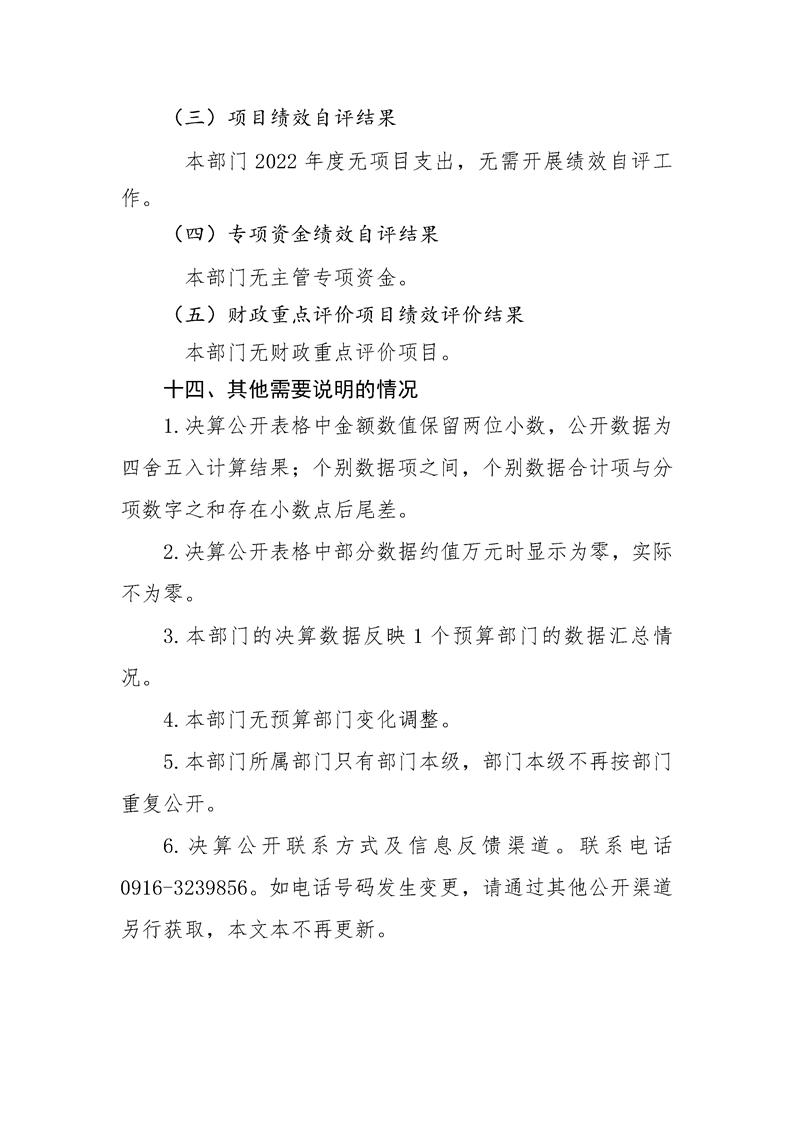 （三）项目绩效自评结果

本部门 2022 年度无项目支出，无需开展绩效自评工作。

（四）专项资金绩效自评结果

本部门无主管专项资金。

（五）财政重点评价项目绩效评价结果

本部门无财政重点评价项目。

十四、其他需要说明的情况

1.决算公开表格中金额数值保留两位小数，公开数据为四舍五入计算结果；个别数据项之间，个别数据合计项与分项数字之和存在小数点后尾差。

2.决算公开表格中部分数据约值万元时显示为零，实际不为零。

3.本部门的决算数据反映 1 个预算部门的数据汇总情况。

4.本部门无预算部门变化调整。

5.本部门所属部门只有部门本级，部门本级不再按部门重复公开。

6.决算公开联系方式及信息反馈渠道。联系电话 0916-3239856。如电话号码发生变更，请通过其他公开渠道另行获取，本文本不再更新。